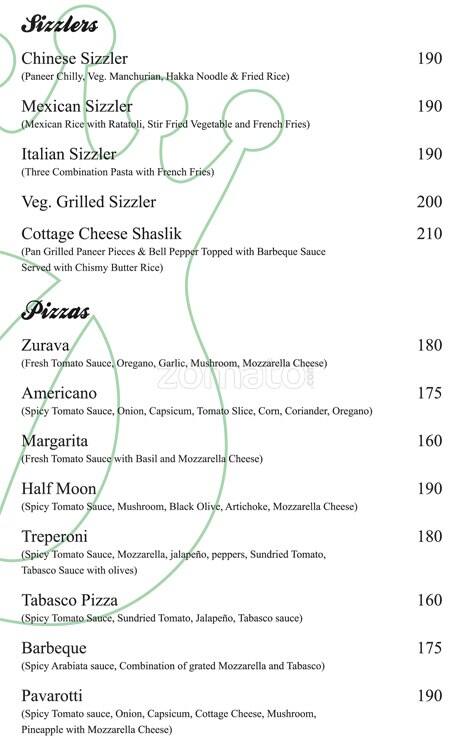 Sizzlers

Chinese Sizzler 190
(Paneer Chilly, Veg. Manchurian, Hakka Noodle & Fried Rice)

Mexican Sizzler 190
(Mexican Rice with Ratatoli, Stir Fried Vegetable and French Fries)

Italian Sizzler 190
(Three Combination Pasta with French Fries)

Veg. Grilled Sizzler 200

Cottage Cheese Shaslik 210
(Pan Grilled Paneer Pieces & Bell Pepper Topped with Barbeque Sauce Served with Chismy Butter Rice)

Pizzas

Zurava 180
(Fresh Tomato Sauce, Oregano, Garlic, Mushroom, Mozzarella Cheese)

zomato

Americano 175
(Spicy Tomato Sauce, Onion, Capsicum, Tomato Slice, Corn, Coriander, Oregano)

Margarita 160
(Fresh Tomato Sauce with Basil and Mozzarella Cheese)

Half Moon 190
(Spicy Tomato Sauce, Mushroom, Black Olive, Artichoke, Mozzarella Cheese)

Treperoni 180
(Spicy Tomato Sauce, Mozzarella, jalapeño, peppers, Sundried Tomato, Tabasco Sauce with olives)

Tabasco Pizza 160
(Spicy Tomato Sauce, Sundried Tomato, Jalapeño, Tabasco sauce)

Barbeque 175
(Spicy Arabiata sauce, Combination of grated Mozzarella and Tabasco)

Pavarotti 190
(Spicy Tomato sauce, Onion, Capsicum, Cottage Cheese, Mushroom, Pineapple with Mozzarella Cheese)